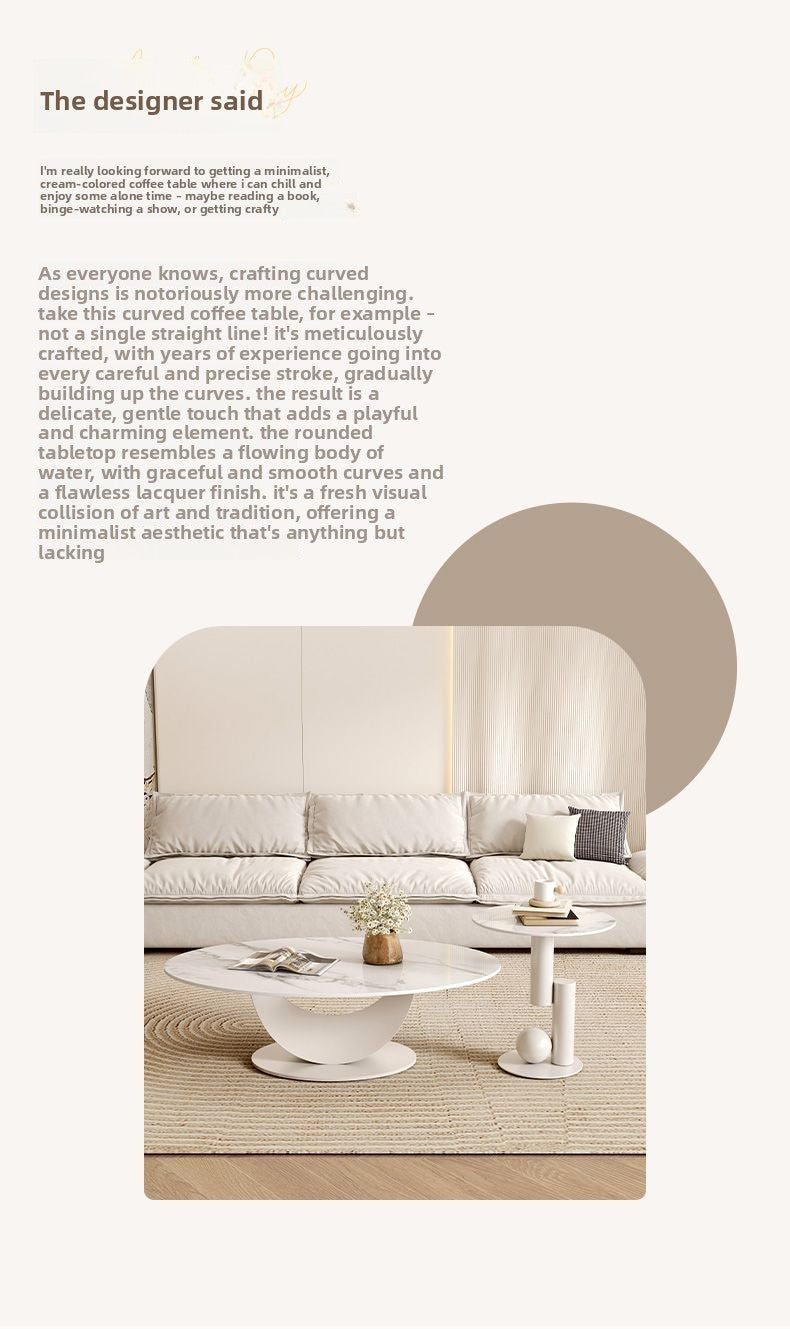 The designer said

I'm really looking forward to getting a minimalist, cream-colored coffee table where i can chill and enjoy some alone time - maybe reading a book, binge-watching a show, or getting crafty

As everyone knows, crafting curved designs is notoriously more challenging. take this curved coffee table, for example - not a single straight line! it's meticulously crafted, with years of experience going into every careful and precise stroke, gradually building up the curves. the result is a delicate, gentle touch that adds a playful and charming element. the rounded tabletop resembles a flowing body of water, with graceful and smooth curves and a flawless lacquer finish. it's a fresh visual collision of art and tradition, offering a minimalist aesthetic that's anything but lacking